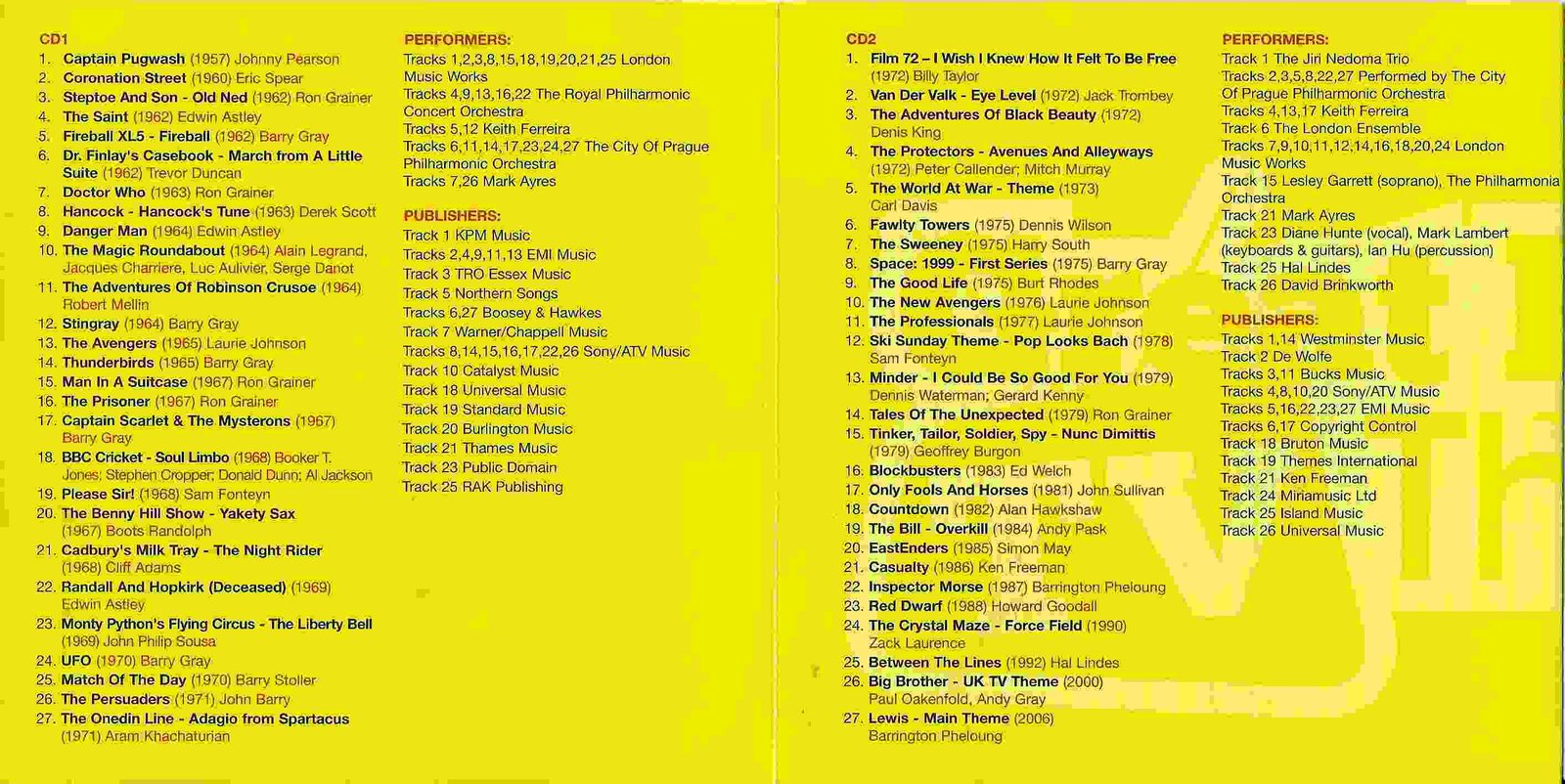 CD1
1. Captain Pugwash (1957) Johnny Pearson
2. Coronation Street (1960) Eric Spear
3. Steptoe And Son - Old Ned (1962) Ron Grainer
4. The Saint (1962) Edwin Astley
5. Fireball XL5 - Fireball (1962) Barry Gray
6. Dr. Finlay's Casebook - March from A Little Suite (1962) Trevor Duncan
7. Doctor Who (1963) Ron Grainer
8. Hancock - Hancock's Tune (1963) Derek Scott
9. Danger Man (1964) Edwin Astley
10. The Magic Roundabout (1964) Alain Legrand, Jacques Charriere, Luc Aulivier, Serge Danot
11. The Adventures Of Robinson Crusoe (1964) Robert Mellin
12. Stingray (1964) Barry Gray
13. The Avengers (1965) Laurie Johnson
14. Thunderbirds (1965) Barry Gray
15. Man In A Suitcase (1967) Ron Grainer
16. The Prisoner (1967) Ron Grainer
17. Captain Scarlet & The Mysterons (1967) Barry Gray
18. BBC Cricket - Soul Limbo (1968) Booker T. Jones; Stephen Cropper; Donald Dunn; Al Jackson
19. Please Sir! (1968) Sam Fonteyn
20. The Benny Hill Show - Yakety Sax (1967) Boots Randolph
21. Cadbury's Milk Tray - The Night Rider (1968) Cliff Adams
22. Randall And Hopkirk (Deceased) (1969) Edwin Astley
23. Monty Python's Flying Circus - The Liberty Bell (1969) John Philip Sousa
24. UFO (1970) Barry Gray
25. Match Of The Day (1970) Barry Stoller
26. The Persuaders (1971) John Barry
27. The Onedin Line - Adagio from Spartacus (1971) Aram Khachaturian

PERFORMERS:
Tracks 1,2,3,8,15,18,19,20,21,25 London Music Works
Tracks 4,9,13,16,22 The Royal Philharmonic Concert Orchestra
Tracks 5,12 Keith Ferreira
Tracks 6,11,14,17,23,24,27 The City Of Prague Philharmonic Orchestra
Tracks 7,26 Mark Ayres

PUBLISHERS:
Track 1 KPM Music
Tracks 2,4,9,11,13 EMI Music
Track 3 TRO Essex Music
Track 5 Northern Songs
Tracks 6,27 Boosey & Hawkes
Track 7 Warner/Chappell Music
Tracks 8,14,15,16,17,22,26 Sony/ATV Music
Track 10 Catalyst Music
Track 18 Universal Music
Track 19 Standard Music
Track 20 Burlington Music
Track 21 Thames Music
Track 23 Public Domain
Track 25 RAK Publishing

CD2
1. Film 72 – I Wish I Knew How It Felt To Be Free (1972) Billy Taylor
2. Van Der Valk - Eye Level (1972) Jack Trombey
3. The Adventures Of Black Beauty (1972) Denis King
4. The Protectors - Avenues And Alleyways (1972) Peter Callender; Mitch Murray
5. The World At War - Theme (1973) Carl Davis
6. Fawlty Towers (1975) Dennis Wilson
7. The Sweeney (1975) Harry South
8. Space: 1999 - First Series (1975) Barry Gray
9. The Good Life (1975) Burt Rhodes
10. The New Avengers (1976) Laurie Johnson
11. The Professionals (1977) Laurie Johnson
12. Ski Sunday Theme - Pop Looks Bach (1978) Sam Fonteyn
13. Minder - I Could Be So Good For You (1979) Dennis Waterman; Gerard Kenny
14. Tales Of The Unexpected (1979) Ron Grainer
15. Tinker, Tailor, Soldier, Spy - Nunc Dimittis (1979) Geoffrey Burgon
16. Blockbusters (1983) Ed Welch
17. Only Fools And Horses (1981) John Sullivan
18. Countdown (1982) Alan Hawkshaw
19. The Bill - Overkill (1984) Andy Pask
20. EastEnders (1985) Simon May
21. Casualty (1986) Ken Freeman
22. Inspector Morse (1987) Barrington Pheloung
23. Red Dwarf (1988) Howard Goodall
24. The Crystal Maze - Force Field (1990) Zack Laurence
25. Between The Lines (1992) Hal Lindes
26. Big Brother - UK TV Theme (2000) Paul Oakenfold, Andy Gray
27. Lewis - Main Theme (2006) Barrington Pheloung

PERFORMERS:
Track 1 The Jiri Nedoma Trio
Tracks 2,3,5,8,22,27 Performed by The City Of Prague Philharmonic Orchestra
Tracks 4,13,17 Keith Ferreira
Track 6 The London Ensemble
Tracks 7,9,10,11,12,14,16,18,20,24 London Music Works
Track 15 Lesley Garrett (soprano), The Philharmonia Orchestra
Track 21 Mark Ayres
Track 23 Diane Hunte (vocal), Mark Lambert (keyboards & guitars), Ian Hu (percussion)
Track 25 Hal Lindes
Track 26 David Brinkworth

PUBLISHERS:
Tracks 1,14 Westminster Music
Track 2 De Wolfe
Tracks 3,11 Bucks Music
Tracks 4,8,10,20 Sony/ATV Music
Tracks 5,16,22,23,27 EMI Music
Tracks 6,17 Copyright Control
Track 18 Bruton Music
Track 19 Themes International
Track 21 Ken Freeman
Track 24 Miriamusic Ltd
Track 25 Island Music
Track 26 Universal Music